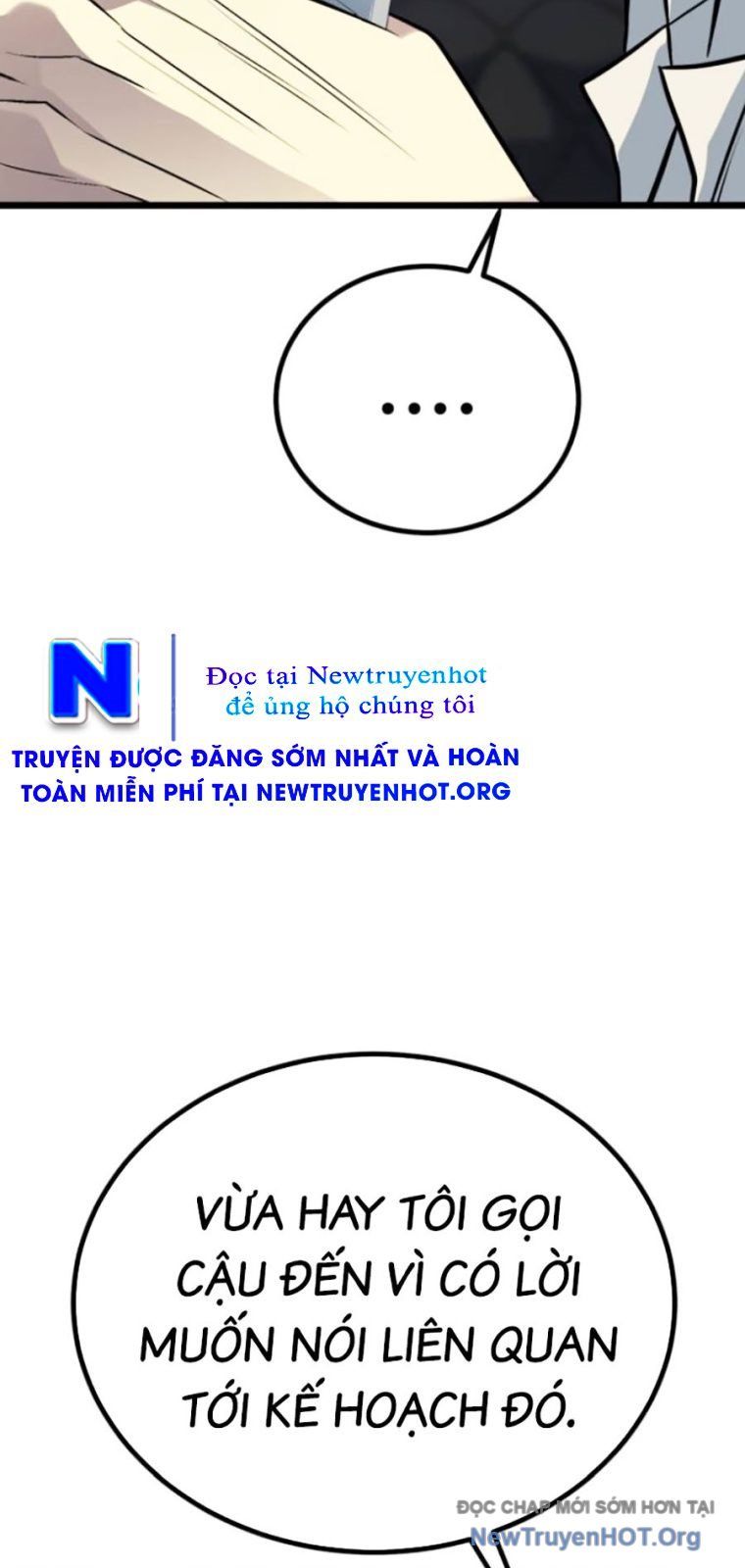 ....

N

Đọc tại Newtruyenhot
để ủng hộ chúng tôi

TRUYỆN ĐƯỢC ĐĂNG SỚM NHẤT VÀ HOÀN TOÀN MIỄN PHÍ TẠI NEWTRUYENHOT.ORG

VỪA HAY TÔI GỌI CẬU ĐẾN VÌ CÓ LỜI MUỐN NÓI LIÊN QUAN TỚI KẾ HOẠCH ĐÓ.

ĐỌC CHAP MỚI SỚM HƠN TẠI
NewTruyenHOT.Org